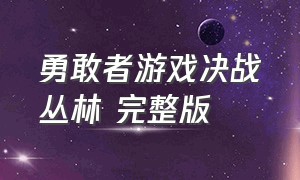 勇敢者游戏决战丛林 完整版